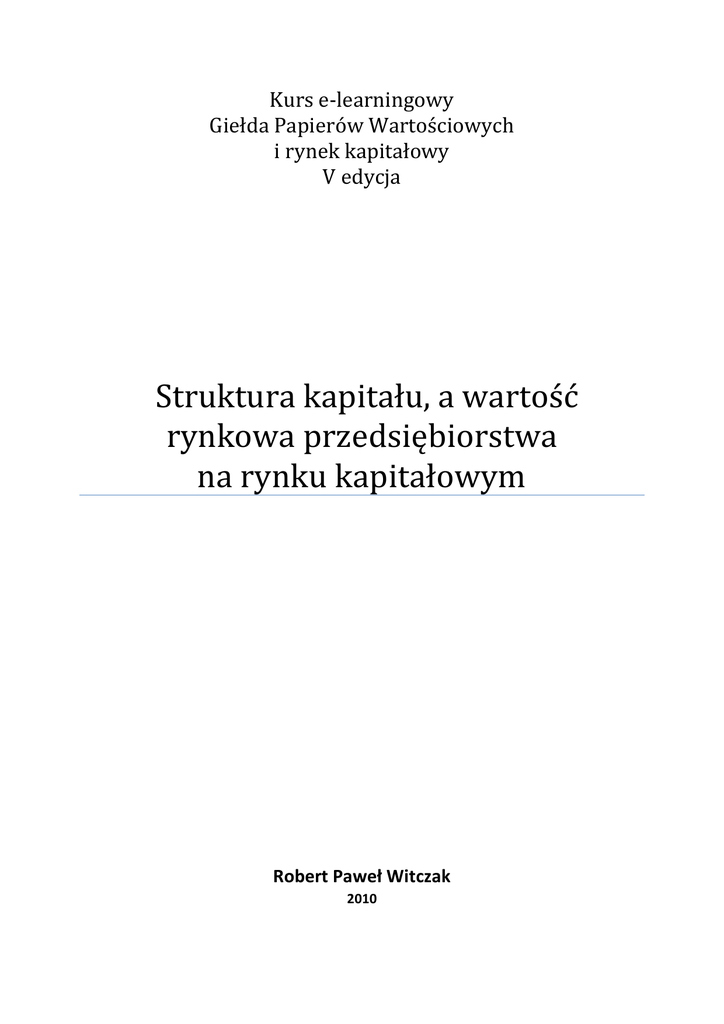 Kurs e-learningowy
Giełda Papierów Wartościowych
i rynek kapitałowy
V edycja

Struktura kapitału, a wartość
rynkowa przedsiębiorstwa
na rynku kapitałowym

Robert Paweł Witczak
2010